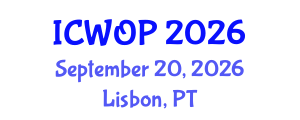 ICWOP 2026
September 20, 2026
Lisbon, PT